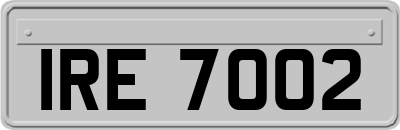 IRE 7002